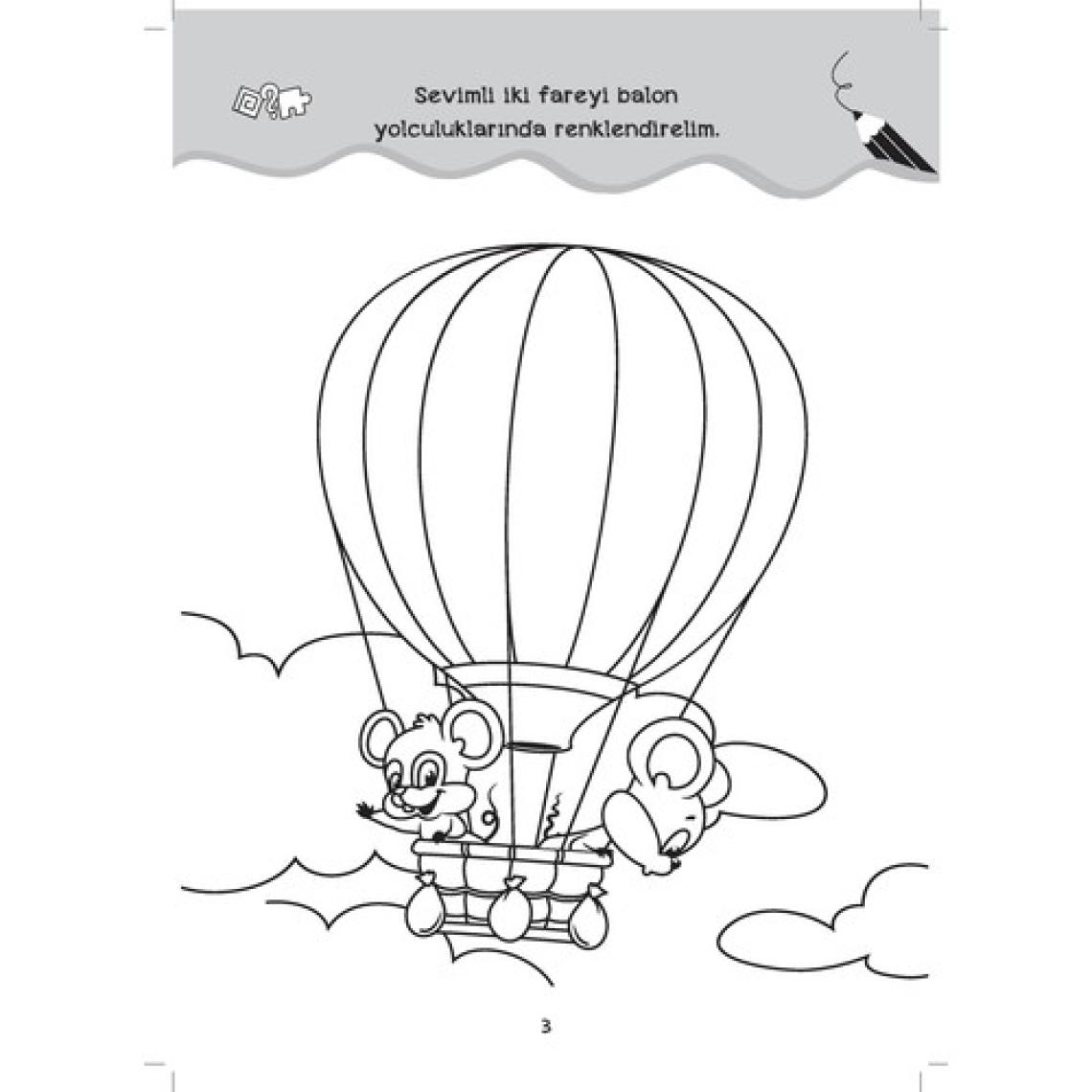 Sevimli iki fareyi balon yolculuklarında renklendirelim.

3